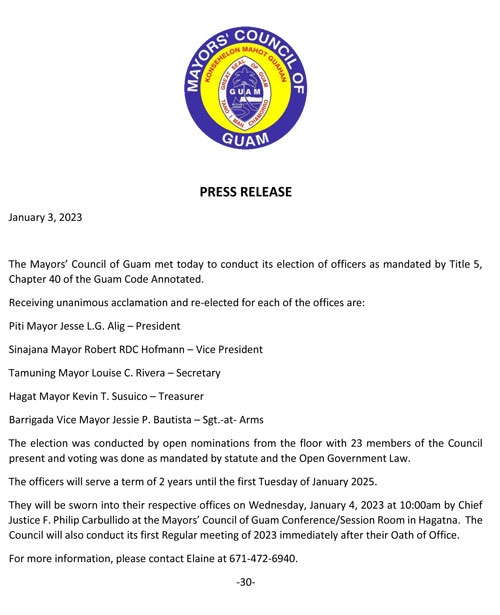 MAYORS' COUNCIL OF GUAM
KONSEHELON MAHOT GUAHAN
GREAT SEAL OF GUAM
GUAM
TANO I MAN CHAMORRO

PRESS RELEASE

January 3, 2023

The Mayors' Council of Guam met today to conduct its election of officers as mandated by Title 5, Chapter 40 of the Guam Code Annotated.

Receiving unanimous acclamation and re-elected for each of the offices are:

Piti Mayor Jesse L.G. Alig – President

Sinajana Mayor Robert RDC Hofmann – Vice President

Tamuning Mayor Louise C. Rivera – Secretary

Hagat Mayor Kevin T. Susuico – Treasurer

Barrigada Vice Mayor Jessie P. Bautista – Sgt.-at- Arms

The election was conducted by open nominations from the floor with 23 members of the Council present and voting was done as mandated by statute and the Open Government Law.

The officers will serve a term of 2 years until the first Tuesday of January 2025.

They will be sworn into their respective offices on Wednesday, January 4, 2023 at 10:00am by Chief Justice F. Philip Carbullido at the Mayors' Council of Guam Conference/Session Room in Hagatna. The Council will also conduct its first Regular meeting of 2023 immediately after their Oath of Office.

For more information, please contact Elaine at 671-472-6940.

-30-